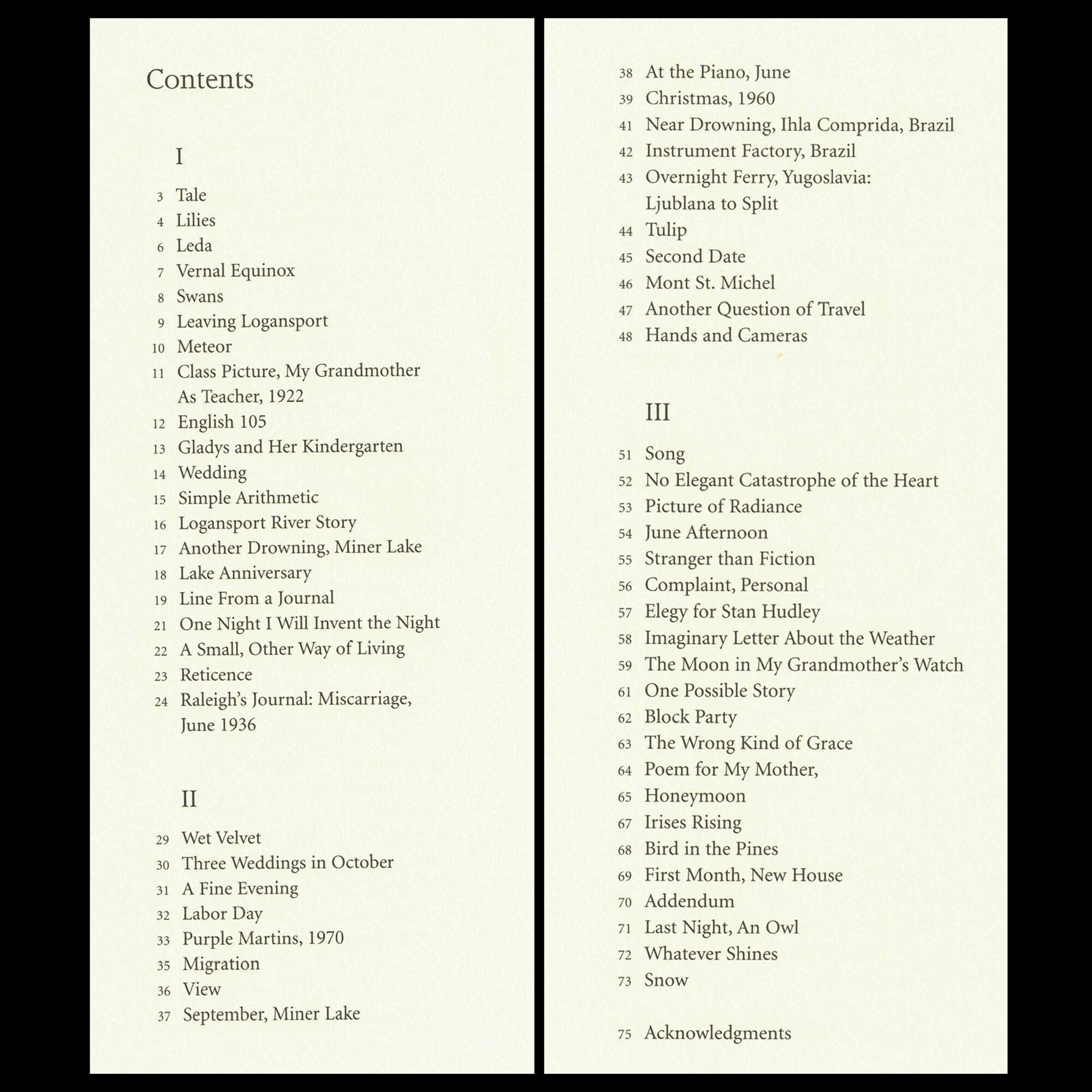 Contents

I

3 Tale
4 Lilies
6 Leda
7 Vernal Equinox
8 Swans
9 Leaving Logansport
10 Meteor
11 Class Picture, My Grandmother As Teacher, 1922
12 English 105
13 Gladys and Her Kindergarten
14 Wedding
15 Simple Arithmetic
16 Logansport River Story
17 Another Drowning, Miner Lake
18 Lake Anniversary
19 Line From a Journal
21 One Night I Will Invent the Night
22 A Small, Other Way of Living
23 Reticence
24 Raleigh's Journal: Miscarriage, June 1936

II

29 Wet Velvet
30 Three Weddings in October
31 A Fine Evening
32 Labor Day
33 Purple Martins, 1970
35 Migration
36 View
37 September, Miner Lake
38 At the Piano, June
39 Christmas, 1960
41 Near Drowning, Ihla Comprida, Brazil
42 Instrument Factory, Brazil
43 Overnight Ferry, Yugoslavia: Ljublana to Split
44 Tulip
45 Second Date
46 Mont St. Michel
47 Another Question of Travel
48 Hands and Cameras

III

51 Song
52 No Elegant Catastrophe of the Heart
53 Picture of Radiance
54 June Afternoon
55 Stranger than Fiction
56 Complaint, Personal
57 Elegy for Stan Hudley
58 Imaginary Letter About the Weather
59 The Moon in My Grandmother's Watch
61 One Possible Story
62 Block Party
63 The Wrong Kind of Grace
64 Poem for My Mother,
65 Honeymoon
67 Irises Rising
68 Bird in the Pines
69 First Month, New House
70 Addendum
71 Last Night, An Owl
72 Whatever Shines
73 Snow

75 Acknowledgments